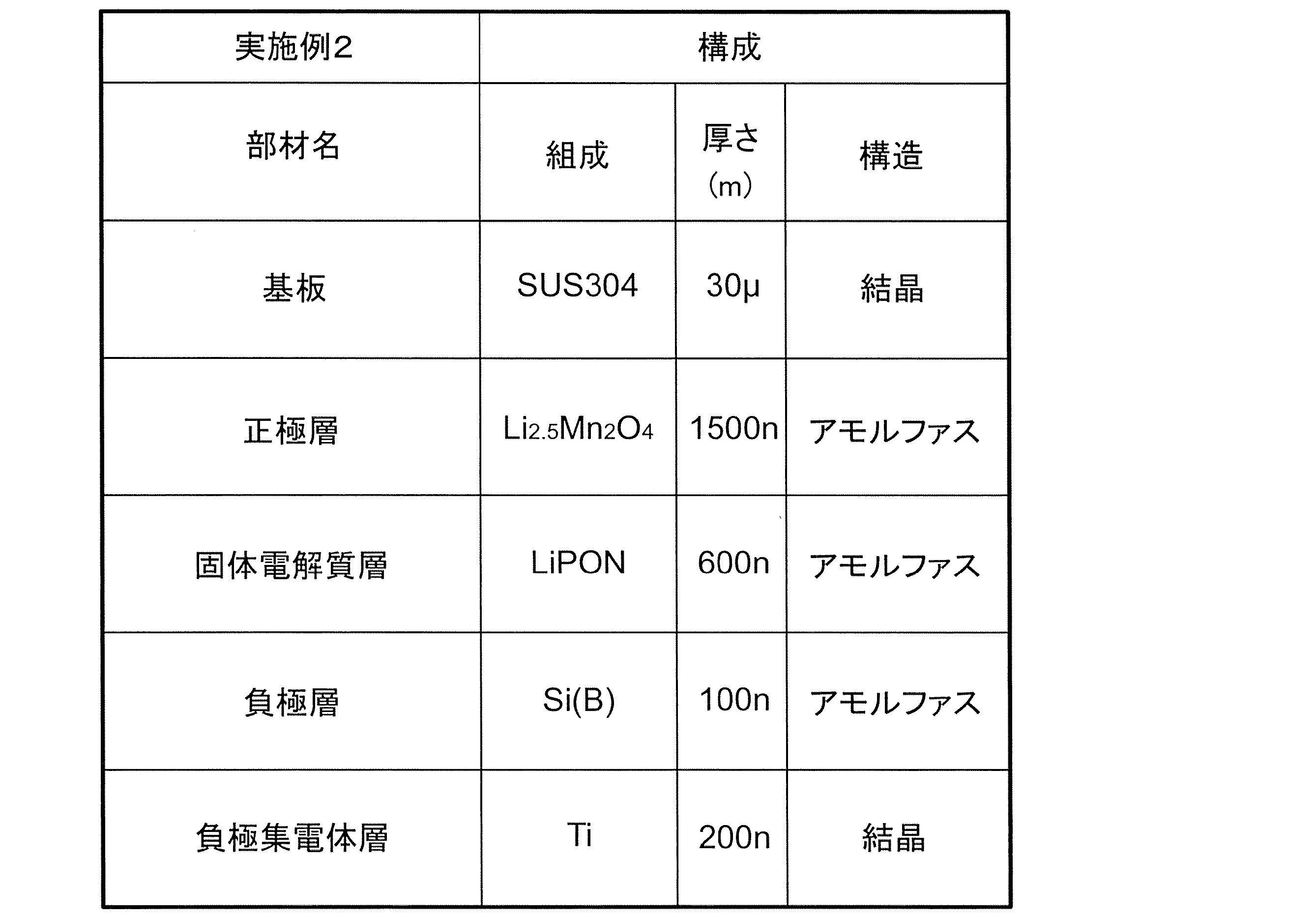 | 実施例2 | 構成 | | |
|---|---|---|---|
| 部材名 | 組成 | 厚さ (m) | 構造 |
| 基板 | SUS304 | 30μ | 結晶 |
| 正極層 | $Li_{2.5}Mn_2O_4$ | 1500n | アモルファス |
| 固体電解質層 | LiPON | 600n | アモルファス |
| 負極層 | Si(B) | 100n | アモルファス |
| 負極集電体層 | Ti | 200n | 結晶 |